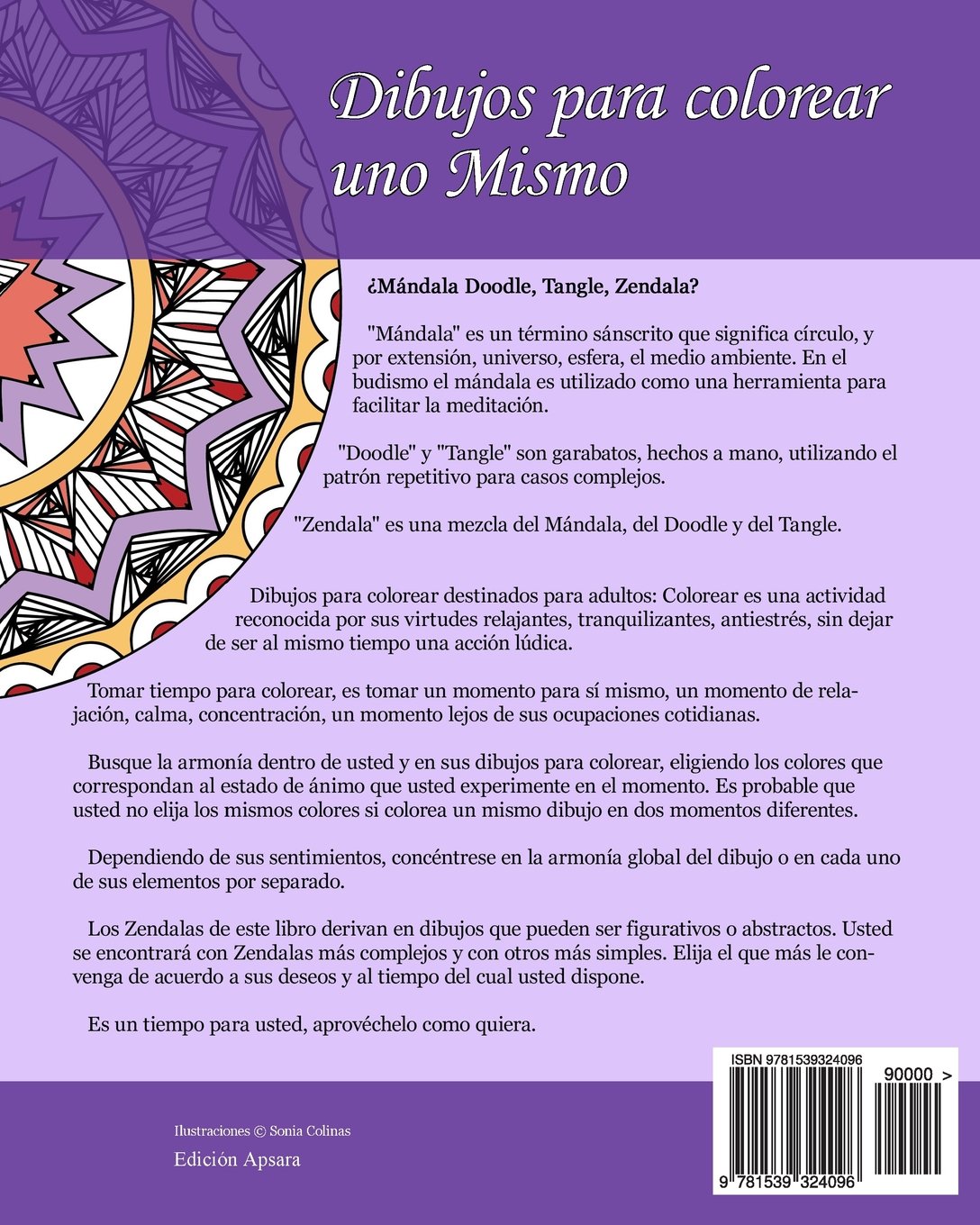 Dibujos para colorear uno Mismo

¿Mándala Doodle, Tangle, Zendala?

"Mándala" es un término sánscrito que significa círculo, y por extensión, universo, esfera, el medio ambiente. En el budismo el mándala es utilizado como una herramienta para facilitar la meditación.

"Doodle" y "Tangle" son garabatos, hechos a mano, utilizando el patrón repetitivo para casos complejos.

"Zendala" es una mezcla del Mándala, del Doodle y del Tangle.

Dibujos para colorear destinados para adultos: Colorear es una actividad reconocida por sus virtudes relajantes, tranquilizantes, antiestrés, sin dejar de ser al mismo tiempo una acción lúdica.

Tomar tiempo para colorear, es tomar un momento para sí mismo, un momento de relajación, calma, concentración, un momento lejos de sus ocupaciones cotidianas.

Busque la armonía dentro de usted y en sus dibujos para colorear, eligiendo los colores que correspondan al estado de ánimo que usted experimente en el momento. Es probable que usted no elija los mismos colores si colorea un mismo dibujo en dos momentos diferentes.

Dependiendo de sus sentimientos, concéntrese en la armonía global del dibujo o en cada uno de sus elementos por separado.

Los Zendalas de este libro derivan en dibujos que pueden ser figurativos o abstractos. Usted se encontrará con Zendalas más complejos y con otros más simples. Elija el que más le convenga de acuerdo a sus deseos y al tiempo del cual usted dispone.

Es un tiempo para usted, aprovéchelo como quiera.

Ilustraciones © Sonia Colinas

Edición Apsara

ISBN 9781539324096

90000 >

9 781539 324096